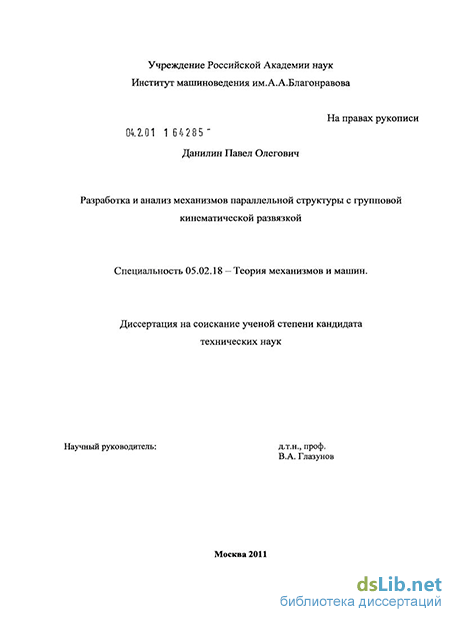 Учреждение Российской Академии наук
Институт машиноведения им.А.А.Благонравова

На правах рукописи

04.2.01 1 64285 -

Данилин Павел Олегович

Разработка и анализ механизмов параллельной структуры с групповой кинематической развязкой

Специальность 05.02.18 – Теория механизмов и машин.

Диссертация на соискание ученой степени кандидата технических наук

Научный руководитель:

д.т.н., проф.
В.А. Глазунов

Москва 2011

dsLib.net
библиотека диссертаций